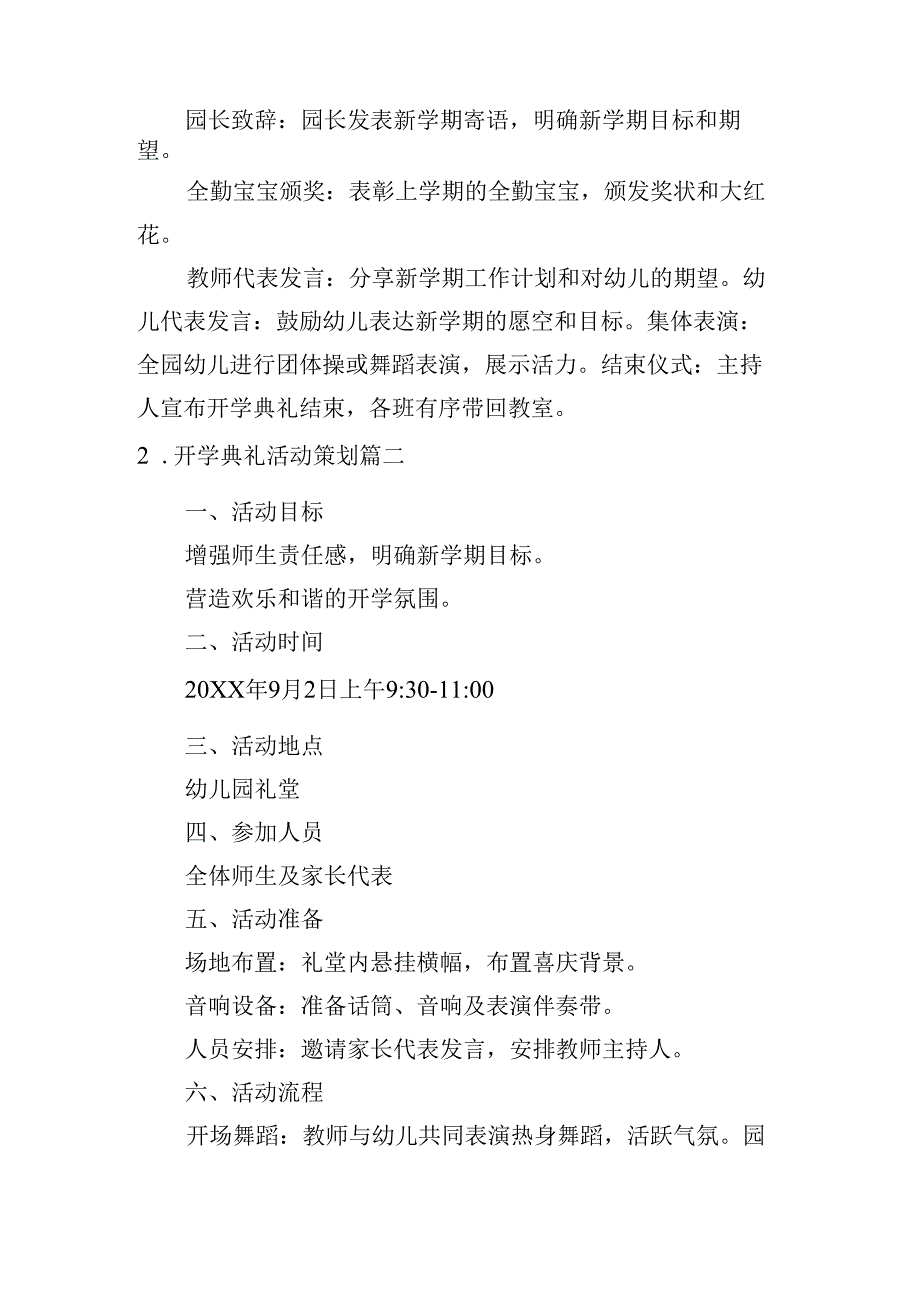 园长致辞：园长发表新学期寄语，明确新学期目标和期望。

全勤宝宝颁奖：表彰上学期的全勤宝宝，颁发奖状和大红花。

教师代表发言：分享新学期工作计划和对幼儿的期望。幼儿代表发言：鼓励幼儿表达新学期的愿空和目标。集体表演：全园幼儿进行团体操或舞蹈表演，展示活力。结束仪式：主持人宣布开学典礼结束，各班有序带回教室。

2．开学典礼活动策划篇二

一、活动目标

增强师生责任感，明确新学期目标。

营造欢乐和谐的开学氛围。

二、活动时间

20XX年9月2日上午9:30-11:00

三、活动地点

幼儿园礼堂

四、参加人员

全体师生及家长代表

五、活动准备

场地布置：礼堂内悬挂横幅，布置喜庆背景。

音响设备：准备话筒、音响及表演伴奏带。

人员安排：邀请家长代表发言，安排教师主持人。

六、活动流程

开场舞蹈：教师与幼儿共同表演热身舞蹈，活跃气氛。园